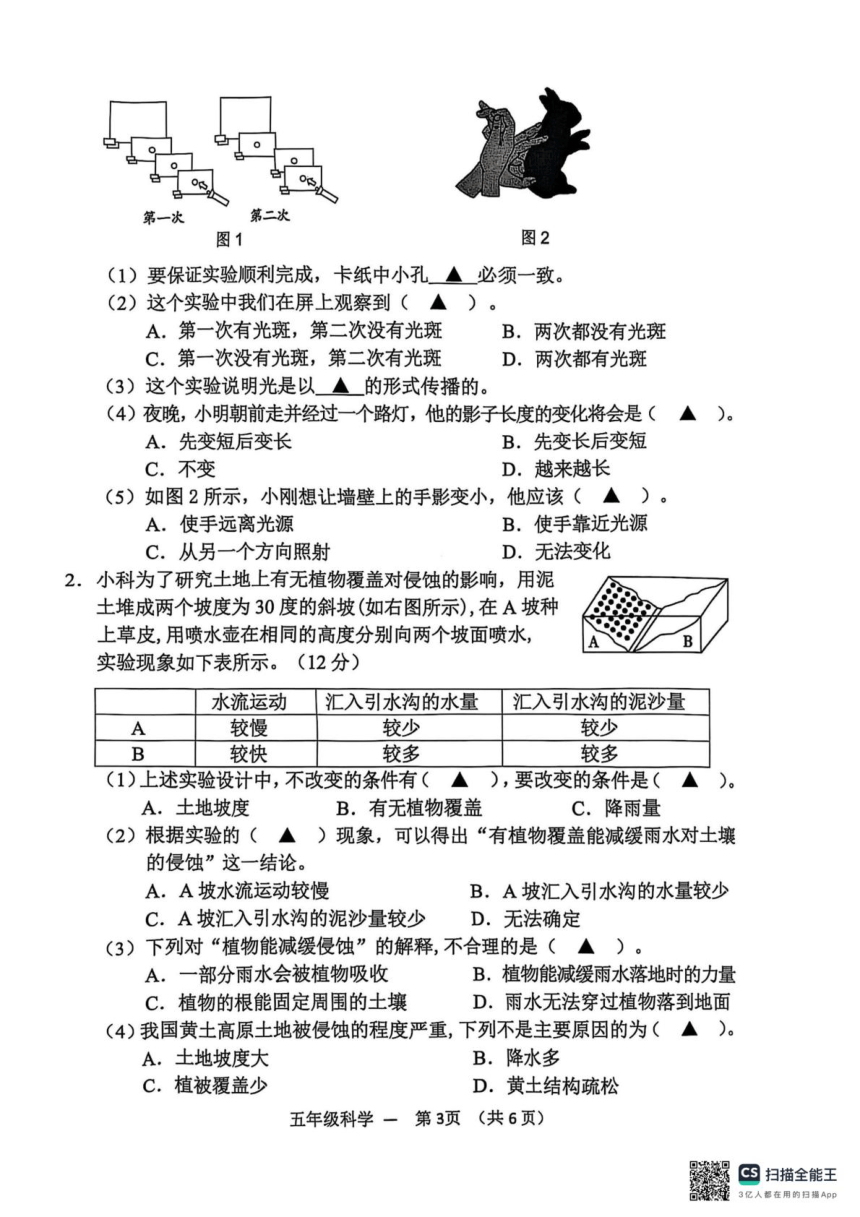 第一次　　第二次

图1　　　　　　　　　　　　　　图2

（1）要保证实验顺利完成，卡纸中小孔 ▲ 必须一致。

（2）这个实验中我们在屏上观察到（ ▲ ）。

A．第一次有光斑，第二次没有光斑　　B．两次都没有光斑

C．第一次没有光斑，第二次有光斑　　D．两次都有光斑

（3）这个实验说明光是以 ▲ 的形式传播的。

（4）夜晚，小明朝前走并经过一个路灯，他的影子长度的变化将会是（ ▲ ）。

A．先变短后变长　　B．先变长后变短

C．不变　　D．越来越长

（5）如图2所示，小刚想让墙壁上的手影变小，他应该（ ▲ ）。

A．使手远离光源　　B．使手靠近光源

C．从另一个方向照射　　D．无法变化

2．小科为了研究土地上有无植物覆盖对侵蚀的影响，用泥土堆成两个坡度为30度的斜坡(如右图所示)，在A坡种上草皮，用喷水壶在相同的高度分别向两个坡面喷水，实验现象如下表所示。（12分）

A　B

| | 水流运动 | 汇入引水沟的水量 | 汇入引水沟的泥沙量 |
|---|---|---|---|
| A | 较慢 | 较少 | 较少 |
| B | 较快 | 较多 | 较多 |

（1）上述实验设计中，不改变的条件有（ ▲ ），要改变的条件是（ ▲ ）。

A．土地坡度　　B．有无植物覆盖　　C．降雨量

（2）根据实验的（ ▲ ）现象，可以得出“有植物覆盖能减缓雨水对土壤的侵蚀”这一结论。

A．A坡水流运动较慢　　B．A坡汇入引水沟的水量较少

C．A坡汇入引水沟的泥沙量较少　　D．无法确定

（3）下列对“植物能减缓侵蚀”的解释，不合理的是（ ▲ ）。

A．一部分雨水会被植物吸收　　B．植物能减缓雨水落地时的力量

C．植物的根能固定周围的土壤　　D．雨水无法穿过植物落到地面

（4）我国黄土高原土地被侵蚀的程度严重，下列不是主要原因的为（ ▲ ）。

A．土地坡度大　　B．降水多

C．植被覆盖少　　D．黄土结构疏松

五年级科学 — 第3页　（共6页）

CS 扫描全能王
3亿人都在用的扫描App